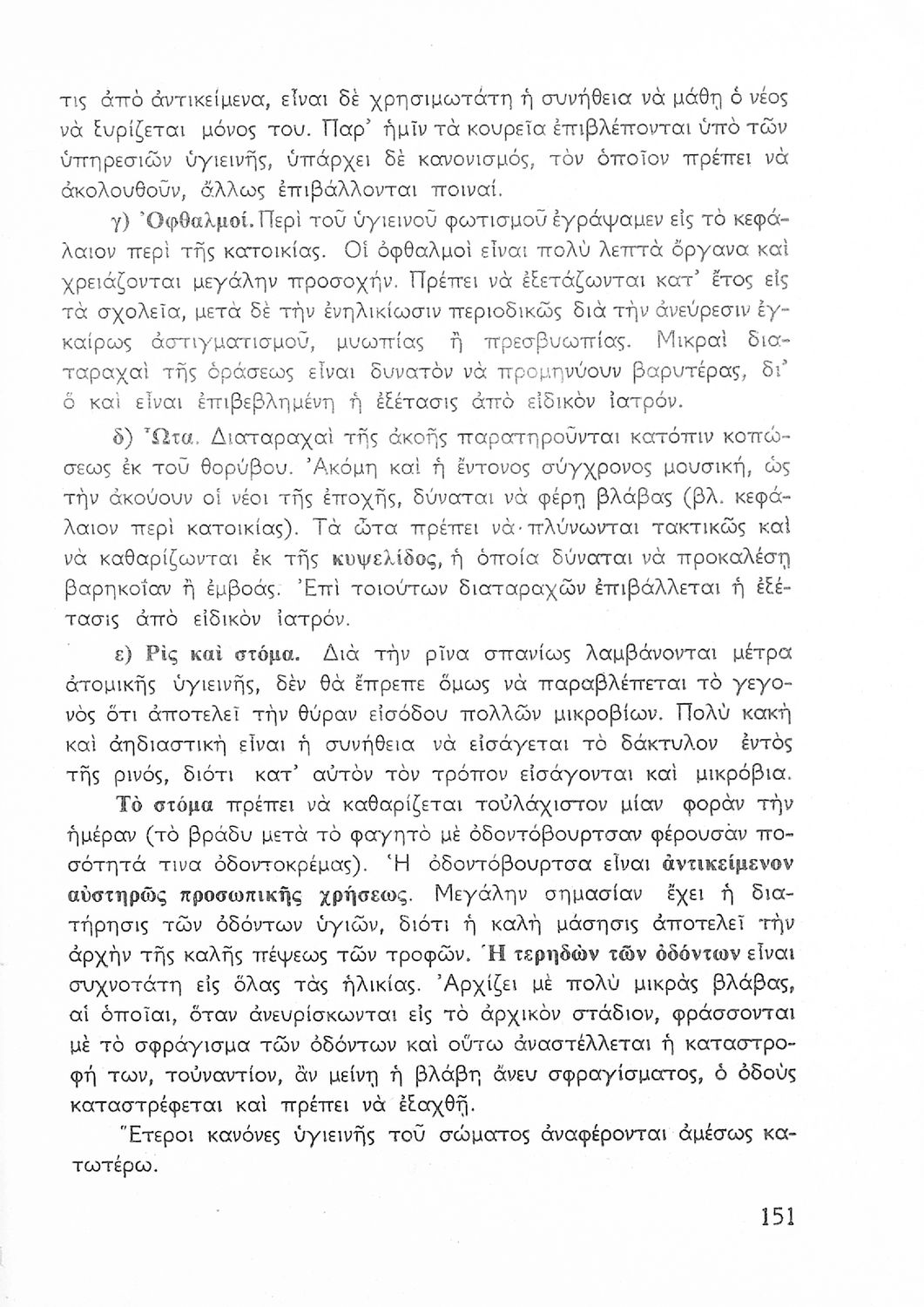 τις ἀπὸ ἀντικείμενα, εἶναι δὲ χρησιμωτάτη ἡ συνήθεια νὰ μάθῃ ὁ νέος νὰ ξυρίζεται μόνος του. Παρ' ἡμῖν τὰ κουρεῖα ἐπιβλέπονται ὑπὸ τῶν ὑπηρεσιῶν ὑγιεινῆς, ὑπάρχει δὲ κανονισμός, τὸν ὁποῖον πρέπει νὰ ἀκολουθοῦν, ἄλλως ἐπιβάλλονται ποιναί.

γ) Ὀφθαλμοί. Περὶ τοῦ ὑγιεινοῦ φωτισμοῦ ἐγράψαμεν εἰς τὸ κεφάλαιον περὶ τῆς κατοικίας. Οἱ ὀφθαλμοὶ εἶναι πολὺ λεπτὰ ὄργανα καὶ χρειάζονται μεγάλην προσοχήν. Πρέπει νὰ ἐξετάζωνται κατ' ἔτος εἰς τὰ σχολεῖα, μετὰ δὲ τὴν ἐνηλικίωσιν περιοδικῶς διὰ τὴν ἀνεύρεσιν ἐγκαίρως ἀστιγματισμοῦ, μυωπίας ἢ πρεσβυωπίας. Μικραὶ διαταραχαὶ τῆς ὁράσεως εἶναι δυνατὸν νὰ προμηνύουν βαρυτέρας, δι' ὃ καὶ εἶναι ἐπιβεβλημένη ἡ ἐξέτασις ἀπὸ εἰδικὸν ἰατρόν.

δ) Ὦτα. Διαταραχαὶ τῆς ἀκοῆς παρατηροῦνται κατόπιν κοπώσεως ἐκ τοῦ θορύβου. Ἀκόμη καὶ ἡ ἔντονος σύγχρονος μουσική, ὡς τὴν ἀκούουν οἱ νέοι τῆς ἐποχῆς, δύναται νὰ φέρῃ βλάβας (βλ. κεφάλαιον περὶ κατοικίας). Τὰ ὦτα πρέπει νὰ πλύνωνται τακτικῶς καὶ νὰ καθαρίζωνται ἐκ τῆς κυψελίδος, ἡ ὁποία δύναται νὰ προκαλέσῃ βαρηκοΐαν ἢ ἐμβοάς. Ἐπὶ τοιούτων διαταραχῶν ἐπιβάλλεται ἡ ἐξέτασις ἀπὸ εἰδικὸν ἰατρόν.

ε) Ρὶς καὶ στόμα. Διὰ τὴν ρῖνα σπανίως λαμβάνονται μέτρα ἀτομικῆς ὑγιεινῆς, δὲν θὰ ἔπρεπε ὅμως νὰ παραβλέπεται τὸ γεγονὸς ὅτι ἀποτελεῖ τὴν θύραν εἰσόδου πολλῶν μικροβίων. Πολὺ κακὴ καὶ ἀηδιαστικὴ εἶναι ἡ συνήθεια νὰ εἰσάγεται τὸ δάκτυλον ἐντὸς τῆς ρινός, διότι κατ' αὐτὸν τὸν τρόπον εἰσάγονται καὶ μικρόβια.

Τὸ στόμα πρέπει νὰ καθαρίζεται τοὐλάχιστον μίαν φορὰν τὴν ἡμέραν (τὸ βράδυ μετὰ τὸ φαγητὸ μὲ ὀδοντόβουρτσαν φέρουσὰν ποσότητά τινα ὀδοντοκρέμας). Ἡ ὀδοντόβουρτσα εἶναι ἀντικείμενον αὐστηρῶς προσωπικῆς χρήσεως. Μεγάλην σημασίαν ἔχει ἡ διατήρησις τῶν ὀδόντων ὑγιῶν, διότι ἡ καλὴ μάσησις ἀποτελεῖ τὴν ἀρχὴν τῆς καλῆς πέψεως τῶν τροφῶν. Ἡ τερηδὼν τῶν ὀδόντων εἶναι συχνοτάτη εἰς ὅλας τὰς ἡλικίας. Ἀρχίζει μὲ πολὺ μικρὰς βλάβας, αἱ ὁποῖαι, ὅταν ἀνευρίσκωνται εἰς τὸ ἀρχικὸν στάδιον, φράσσονται μὲ τὸ σφράγισμα τῶν ὀδόντων καὶ οὕτω ἀναστέλλεται ἡ καταστροφή των, τοὐναντίον, ἂν μείνῃ ἡ βλάβη ἄνευ σφραγίσματος, ὁ ὀδοὺς καταστρέφεται καὶ πρέπει νὰ ἐξαχθῇ.

Ἕτεροι κανόνες ὑγιεινῆς τοῦ σώματος ἀναφέρονται ἀμέσως κατωτέρω.

151